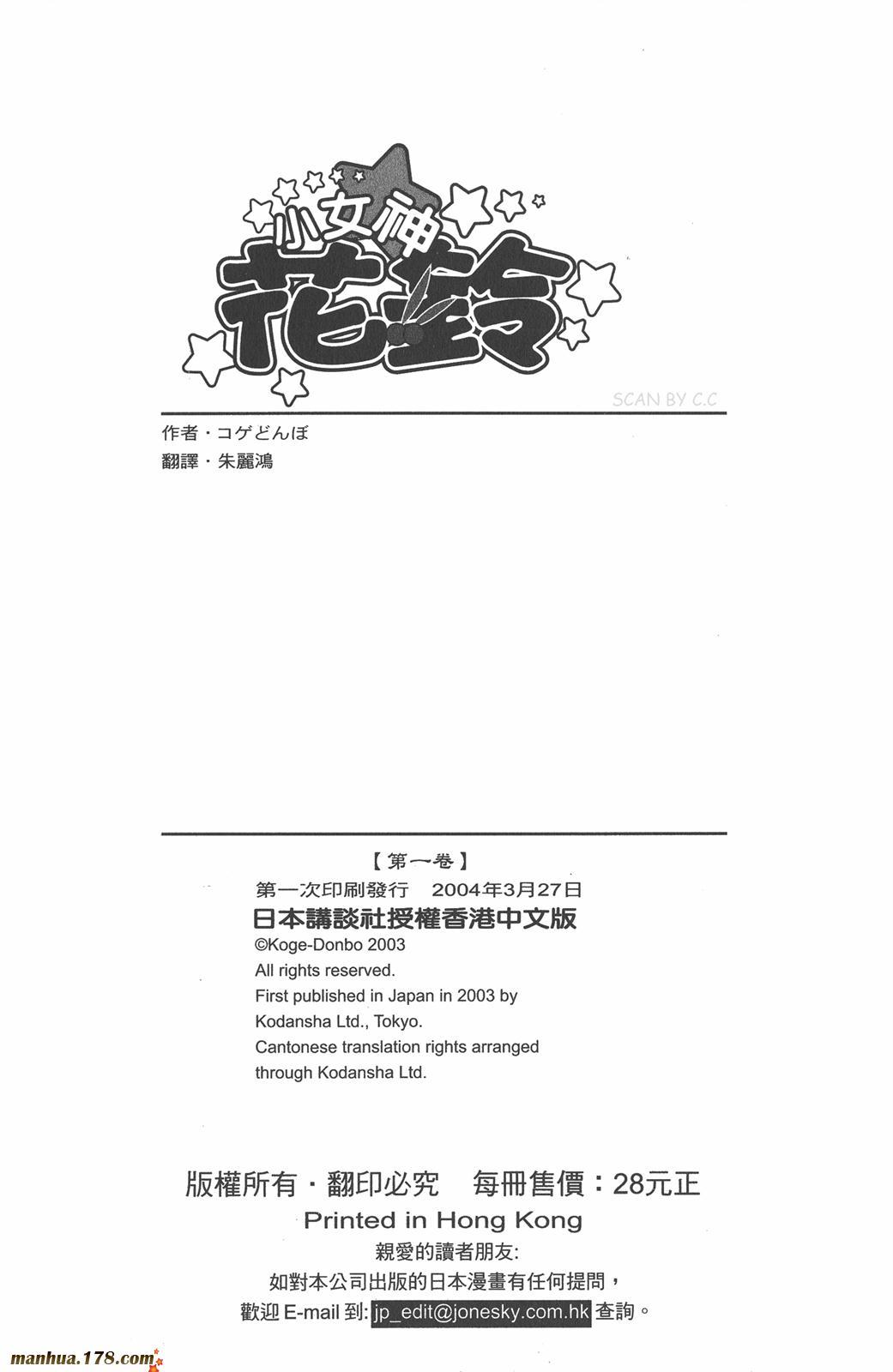 小女神
花鈴

SCAN BY C.C

作者・コゲどんぼ
翻譯・朱麗鴻

【第一卷】
第一次印刷發行　2004年3月27日
日本講談社授權香港中文版
©Koge-Donbo 2003
All rights reserved.
First published in Japan in 2003 by Kodansha Ltd., Tokyo.
Cantonese translation rights arranged through Kodansha Ltd.

版權所有・翻印必究　每冊售價：28元正
Printed in Hong Kong
親愛的讀者朋友:
如對本公司出版的日本漫畫有任何提問，
歡迎 E-mail 到: jp_edit@jonesky.com.hk 查詢。

manhua.178.com